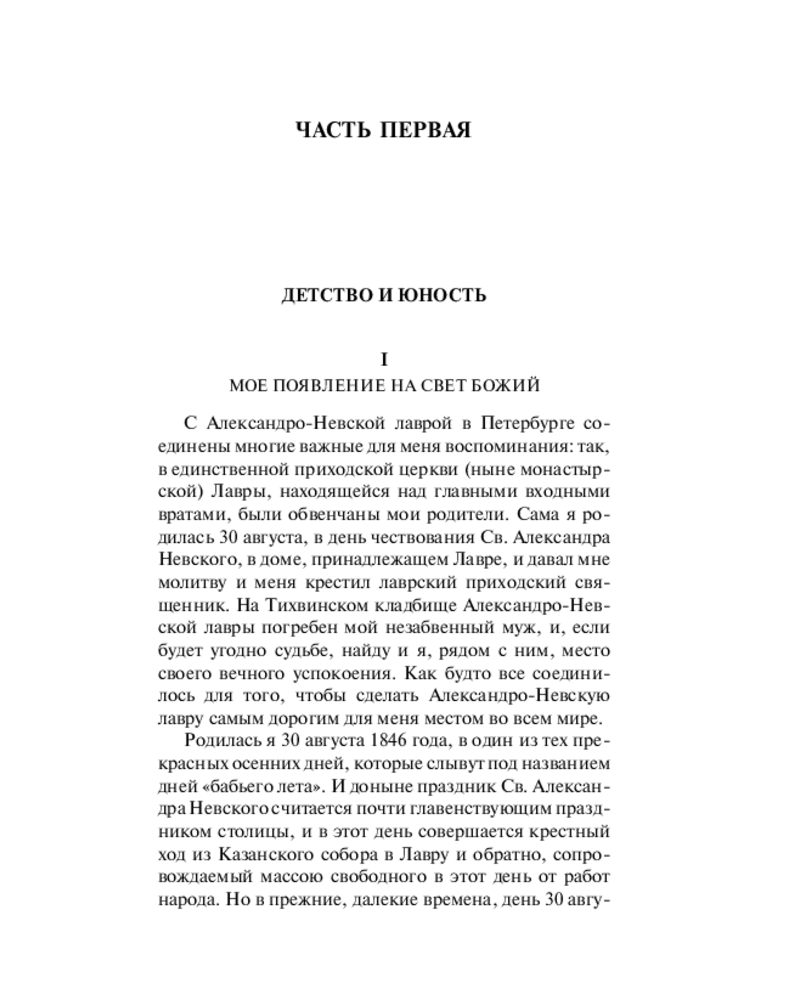 ЧАСТЬ ПЕРВАЯ

ДЕТСТВО И ЮНОСТЬ

I
МОЕ ПОЯВЛЕНИЕ НА СВЕТ БОЖИЙ

С Александро-Невской лаврой в Петербурге соединены многие важные для меня воспоминания: так, в единственной приходской церкви (ныне монастырской) Лавры, находящейся над главными входными вратами, были обвенчаны мои родители. Сама я родилась 30 августа, в день чествования Св. Александра Невского, в доме, принадлежащем Лавре, и давал мне молитву и меня крестил лаврский приходский священник. На Тихвинском кладбище Александро-Невской лавры погребен мой незабвенный муж, и, если будет угодно судьбе, найду и я, рядом с ним, место своего вечного успокоения. Как будто все соединилось для того, чтобы сделать Александро-Невскую лавру самым дорогим для меня местом во всем мире.

Родилась я 30 августа 1846 года, в один из тех прекрасных осенних дней, которые слывут под названием дней «бабьего лета». И доныне праздник Св. Александра Невского считается почти главенствующим праздником столицы, и в этот день совершается крестный ход из Казанского собора в Лавру и обратно, сопровождаемый массою свободного в этот день от работ народа. Но в прежние, далекие времена, день 30 авгу-